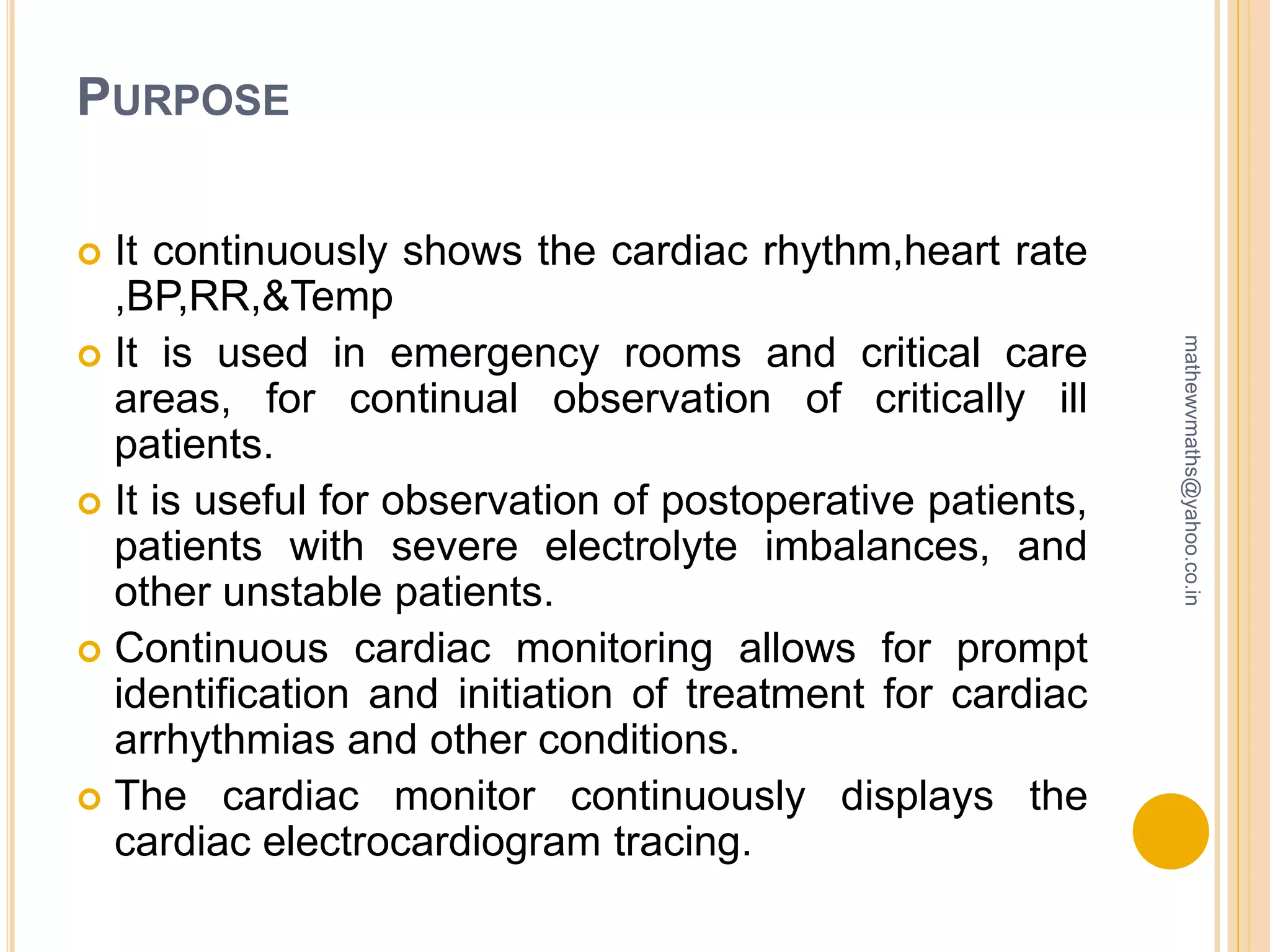 PURPOSE

It continuously shows the cardiac rhythm,heart rate ,BP,RR,&Temp

It is used in emergency rooms and critical care areas, for continual observation of critically ill patients.

It is useful for observation of postoperative patients, patients with severe electrolyte imbalances, and other unstable patients.

Continuous cardiac monitoring allows for prompt identification and initiation of treatment for cardiac arrhythmias and other conditions.

The cardiac monitor continuously displays the cardiac electrocardiogram tracing.

mathewvmaths@yahoo.co.in